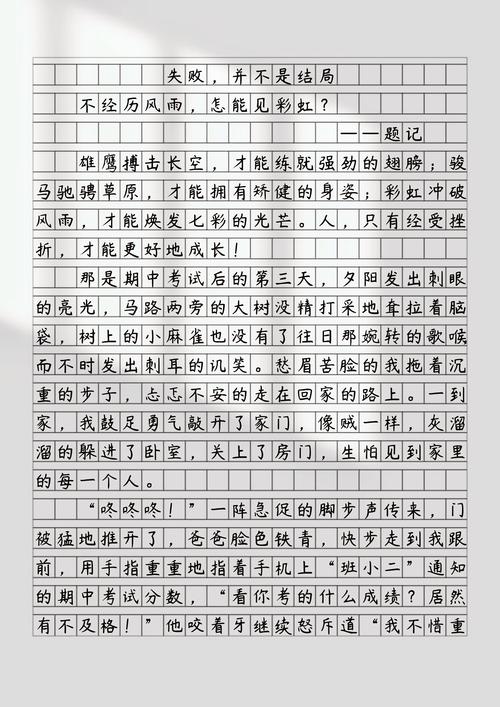 失败，并不是结局

不经历风雨，怎能见彩虹？

——题记

雄鹰搏击长空，才能练就强劲的翅膀；骏马驰骋草原，才能拥有矫健的身姿；彩虹冲破风雨，才能焕发七彩的光芒。人，只有经受挫折，才能更好地成长！

那是期中考试后的第三天，夕阳发出刺眼的亮光，马路两旁的大树没精打采地耷拉着脑袋，树上的小麻雀也没有了往日那婉转的歌喉而不时发出刺耳的讥笑。愁眉苦脸的我拖着沉重的步子，忐忑不安的走在回家的路上。一到家，我鼓足勇气敲开了家门，像贼一样，灰溜溜的躲进了卧室，关上了房门，生怕见到家里的每一个人。

“咚咚咚！”一阵急促的脚步声传来，门被猛地推开了，爸爸脸色铁青，快步走到我跟前，用手指重重地指着手机上“班小二”通知的期中考试分数，“看你考的什么成绩？居然有不及格！”他咬着牙继续怒斥道“我不惜重